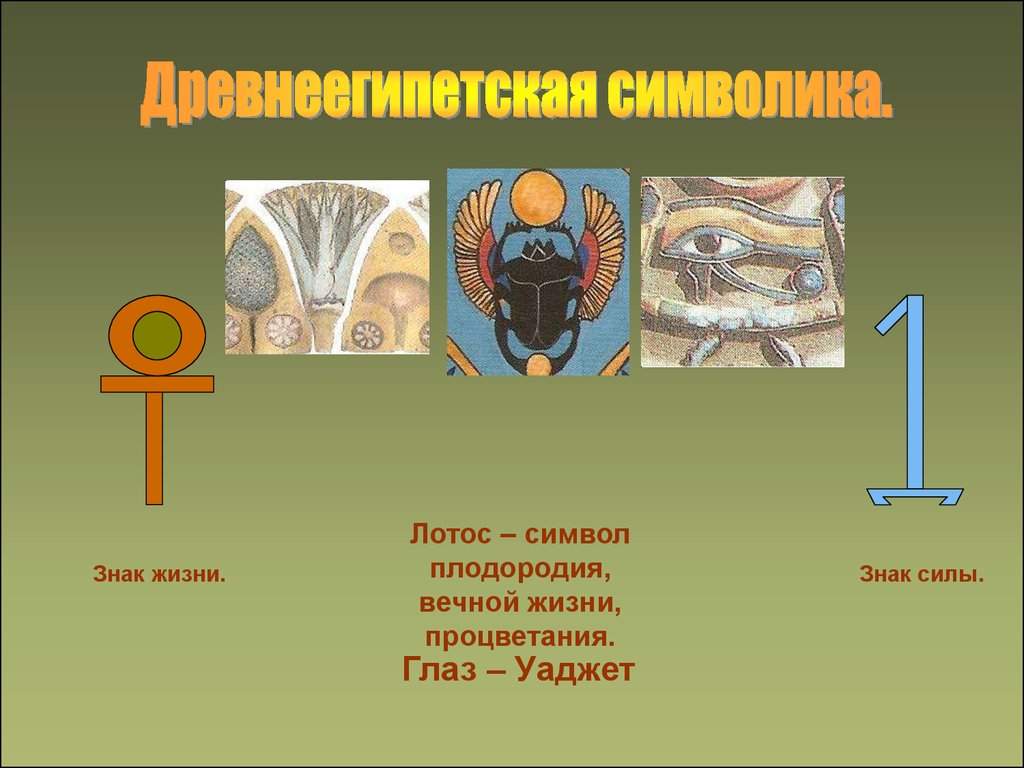 Древнеегипетская символика.

Знак жизни.

Лотос – символ плодородия, вечной жизни, процветания.

Глаз – Уаджет

Знак силы.